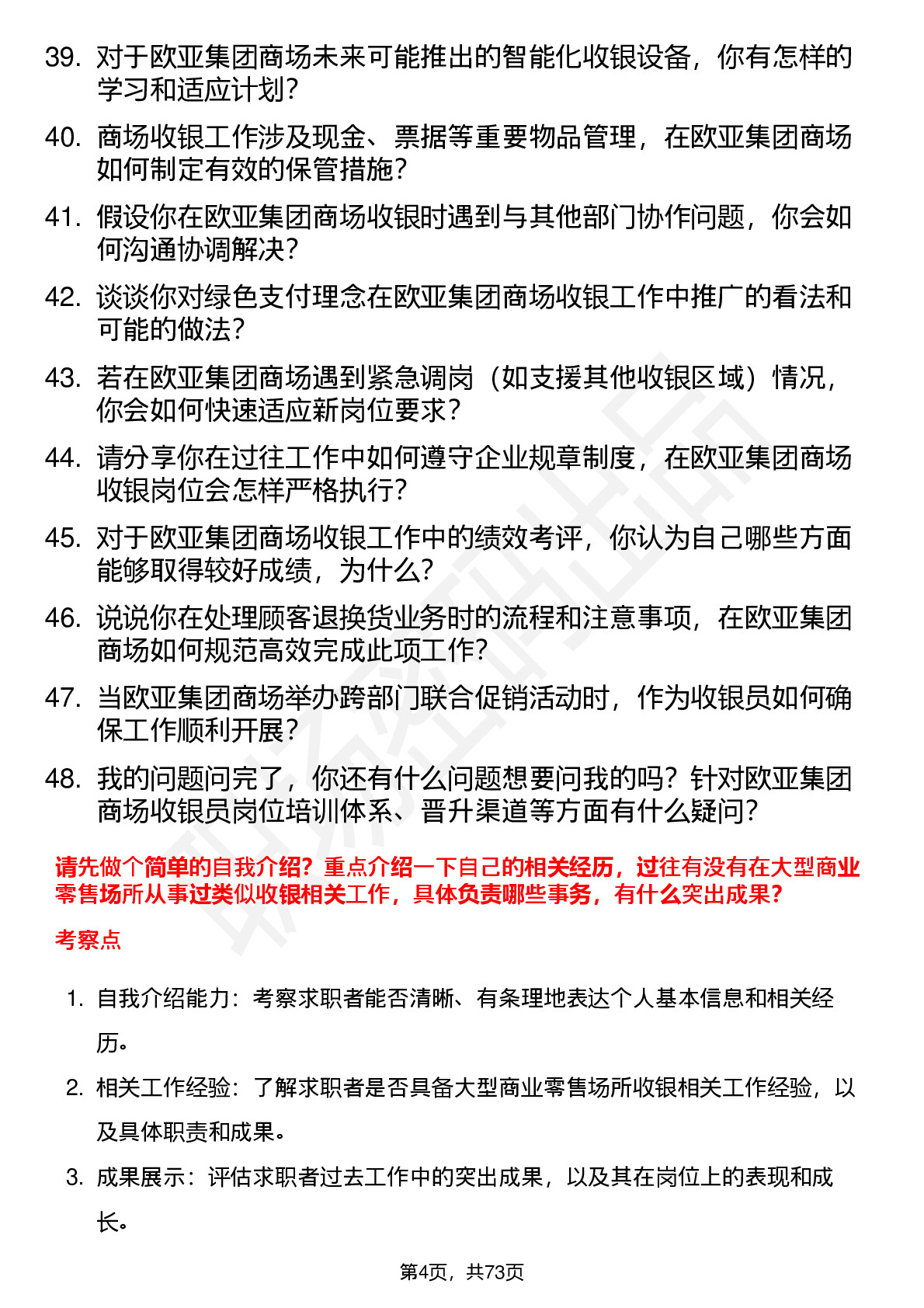 39. 对于欧亚集团商场未来可能推出的智能化收银设备，你有怎样的学习和适应计划？

40. 商场收银工作涉及现金、票据等重要物品管理，在欧亚集团商场如何制定有效的保管措施？

41. 假设你在欧亚集团商场收银时遇到与其他部门协作问题，你会如何沟通协调解决？

42. 谈谈你对绿色支付理念在欧亚集团商场收银工作中推广的看法和可能的做法？

43. 若在欧亚集团商场遇到紧急调岗（如支援其他收银区域）情况，你会如何快速适应新岗位要求？

44. 请分享你在过往工作中如何遵守企业规章制度，在欧亚集团商场收银岗位会怎样严格执行？

45. 对于欧亚集团商场收银工作中的绩效考评，你认为自己哪些方面能够取得较好成绩，为什么？

46. 说说你在处理顾客退换货业务时的流程和注意事项，在欧亚集团商场如何规范高效完成此项工作？

47. 当欧亚集团商场举办跨部门联合促销活动时，作为收银员如何确保工作顺利开展？

48. 我的问题问完了，你还有什么问题想要问我的吗？针对欧亚集团商场收银员岗位培训体系、晋升渠道等方面有什么疑问？

请先做个简单的自我介绍？重点介绍一下自己的相关经历，过往有没有在大型商业零售场所从事过类似收银相关工作，具体负责哪些事务，有什么突出成果？

考察点

1. 自我介绍能力：考察求职者能否清晰、有条理地表达个人基本信息和相关经历。

2. 相关工作经验：了解求职者是否具备大型商业零售场所收银相关工作经验，以及具体职责和成果。

3. 成果展示：评估求职者过去工作中的突出成果，以及其在岗位上的表现和成长。

第4页，共73页